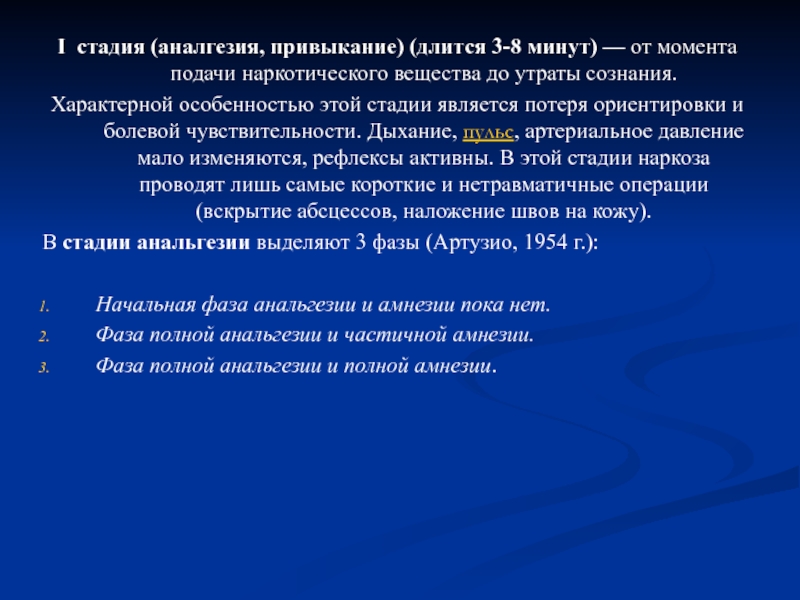 I стадия (аналгезия, привыкание) (длится 3-8 минут) — от момента подачи наркотического вещества до утраты сознания.

Характерной особенностью этой стадии является потеря ориентировки и болевой чувствительности. Дыхание, пульс, артериальное давление мало изменяются, рефлексы активны. В этой стадии наркоза проводят лишь самые короткие и нетравматичные операции (вскрытие абсцессов, наложение швов на кожу).

В стадии анальгезии выделяют 3 фазы (Артузио, 1954 г.):

1. Начальная фаза анальгезии и амнезии пока нет.
2. Фаза полной анальгезии и частичной амнезии.
3. Фаза полной анальгезии и полной амнезии.